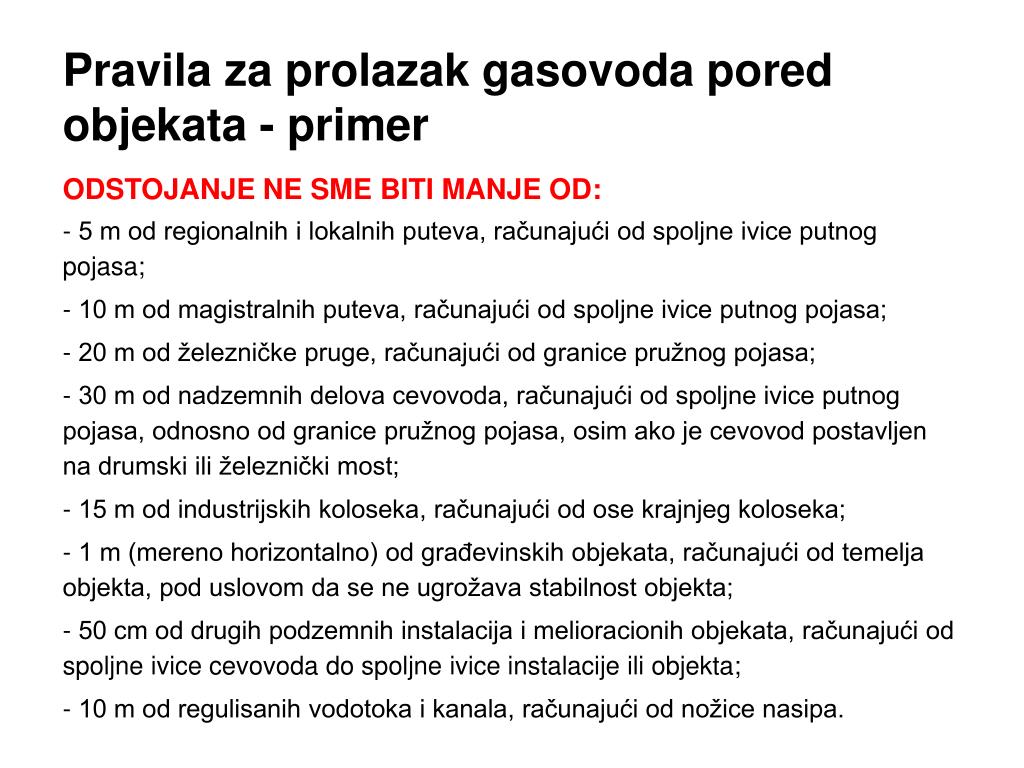 Pravila za prolazak gasovoda pored objekata - primer

ODSTOJANJE NE SME BITI MANJE OD:

- 5 m od regionalnih i lokalnih puteva, računajući od spoljne ivice putnog pojasa;

- 10 m od magistralnih puteva, računajući od spoljne ivice putnog pojasa;

- 20 m od železničke pruge, računajući od granice pružnog pojasa;

- 30 m od nadzemnih delova cevovoda, računajući od spoljne ivice putnog pojasa, odnosno od granice pružnog pojasa, osim ako je cevovod postavljen na drumski ili železnički most;

- 15 m od industrijskih koloseka, računajući od ose krajnjeg koloseka;

- 1 m (mereno horizontalno) od građevinskih objekata, računajući od temelja objekta, pod uslovom da se ne ugrožava stabilnost objekta;

- 50 cm od drugih podzemnih instalacija i melioracionih objekata, računajući od spoljne ivice cevovoda do spoljne ivice instalacije ili objekta;

- 10 m od regulisanih vodotoka i kanala, računajući od nožice nasipa.